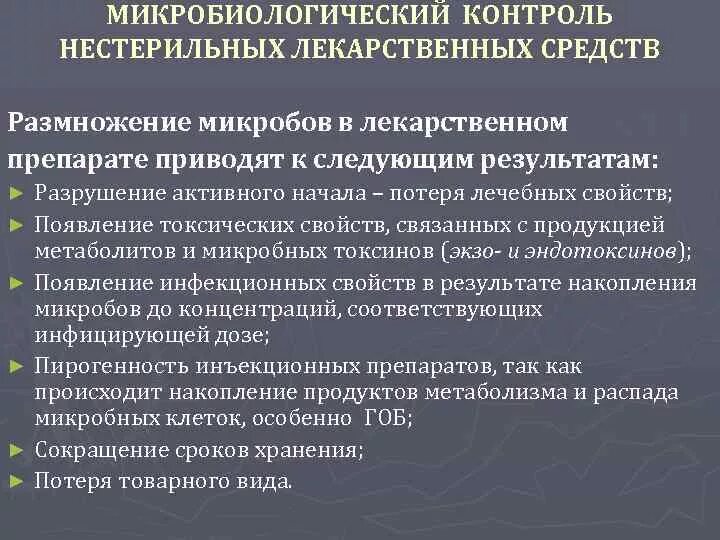 МИКРОБИОЛОГИЧЕСКИЙ КОНТРОЛЬ НЕСТЕРИЛЬНЫХ ЛЕКАРСТВЕННЫХ СРЕДСТВ

Размножение микробов в лекарственном препарате приводят к следующим результатам:

► Разрушение активного начала – потеря лечебных свойств;
► Появление токсических свойств, связанных с продукцией метаболитов и микробных токсинов (экзо- и эндотоксинов);
► Появление инфекционных свойств в результате накопления микробов до концентраций, соответствующих инфицирующей дозе;
► Пирогенность инъекционных препаратов, так как происходит накопление продуктов метаболизма и распада микробных клеток, особенно ГОБ;
► Сокращение сроков хранения;
► Потеря товарного вида.